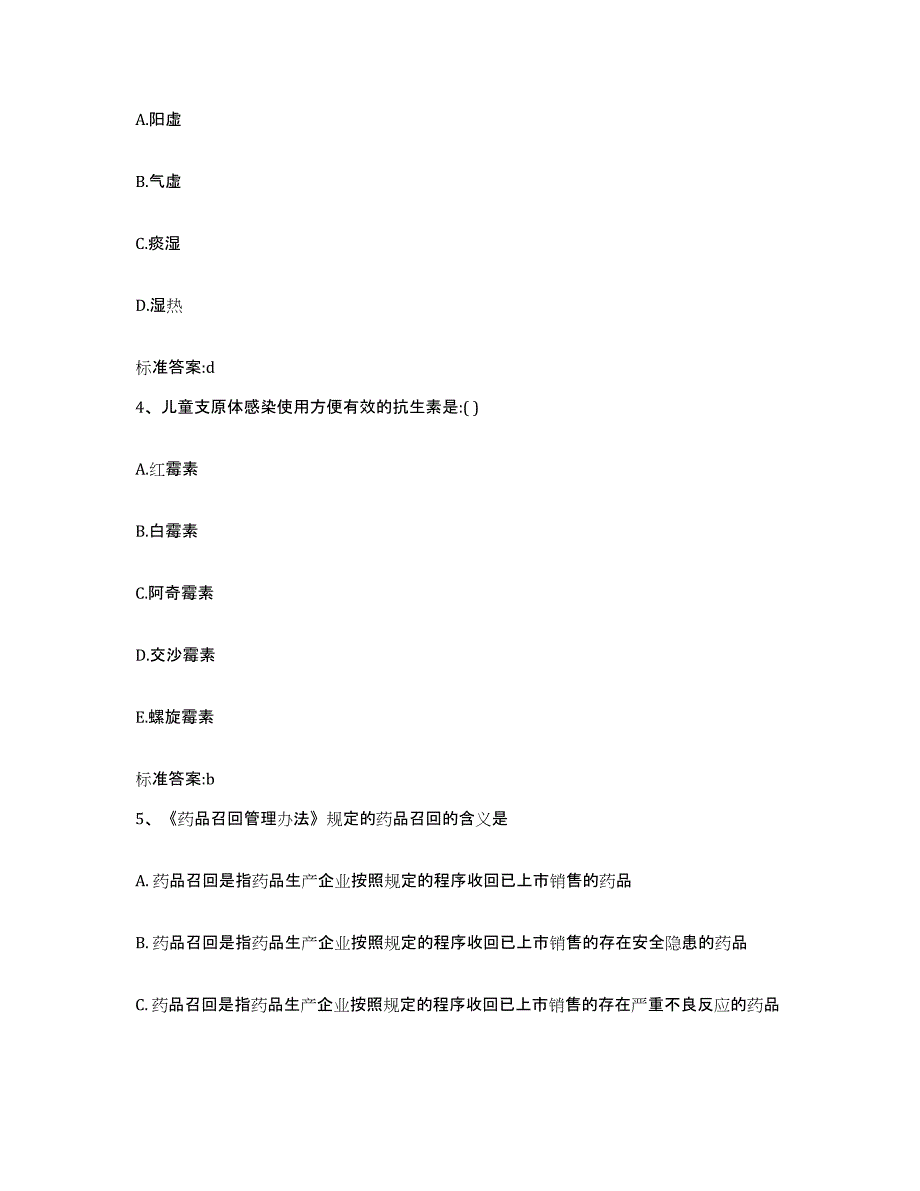 A.阳虚

B.气虚

C.痰湿

D.湿热

标准答案:d

4、儿童支原体感染使用方便有效的抗生素是:( )

A.红霉素

B.白霉素

C.阿奇霉素

D.交沙霉素

E.螺旋霉素

标准答案:b

5、《药品召回管理办法》规定的药品召回的含义是

A. 药品召回是指药品生产企业按照规定的程序收回已上市销售的药品

B. 药品召回是指药品生产企业按照规定的程序收回已上市销售的存在安全隐患的药品

C. 药品召回是指药品生产企业按照规定的程序收回已上市销售的存在严重不良反应的药品